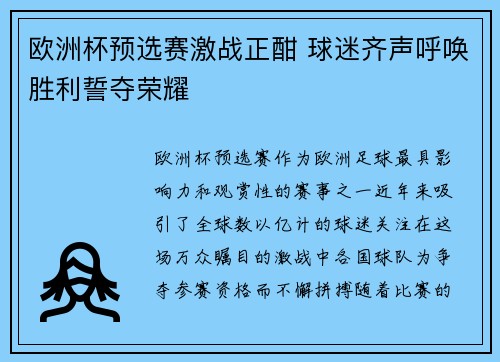 欧洲杯预选赛激战正酣 球迷齐声呼唤胜利誓夺荣耀

欧洲杯预选赛作为欧洲足球最具影响力和观赏性的赛事之一近年来吸引了全球数以亿计的球迷关注在这场万众瞩目的激战中各国球队为争夺参赛资格而不懈拼搏随着比赛的